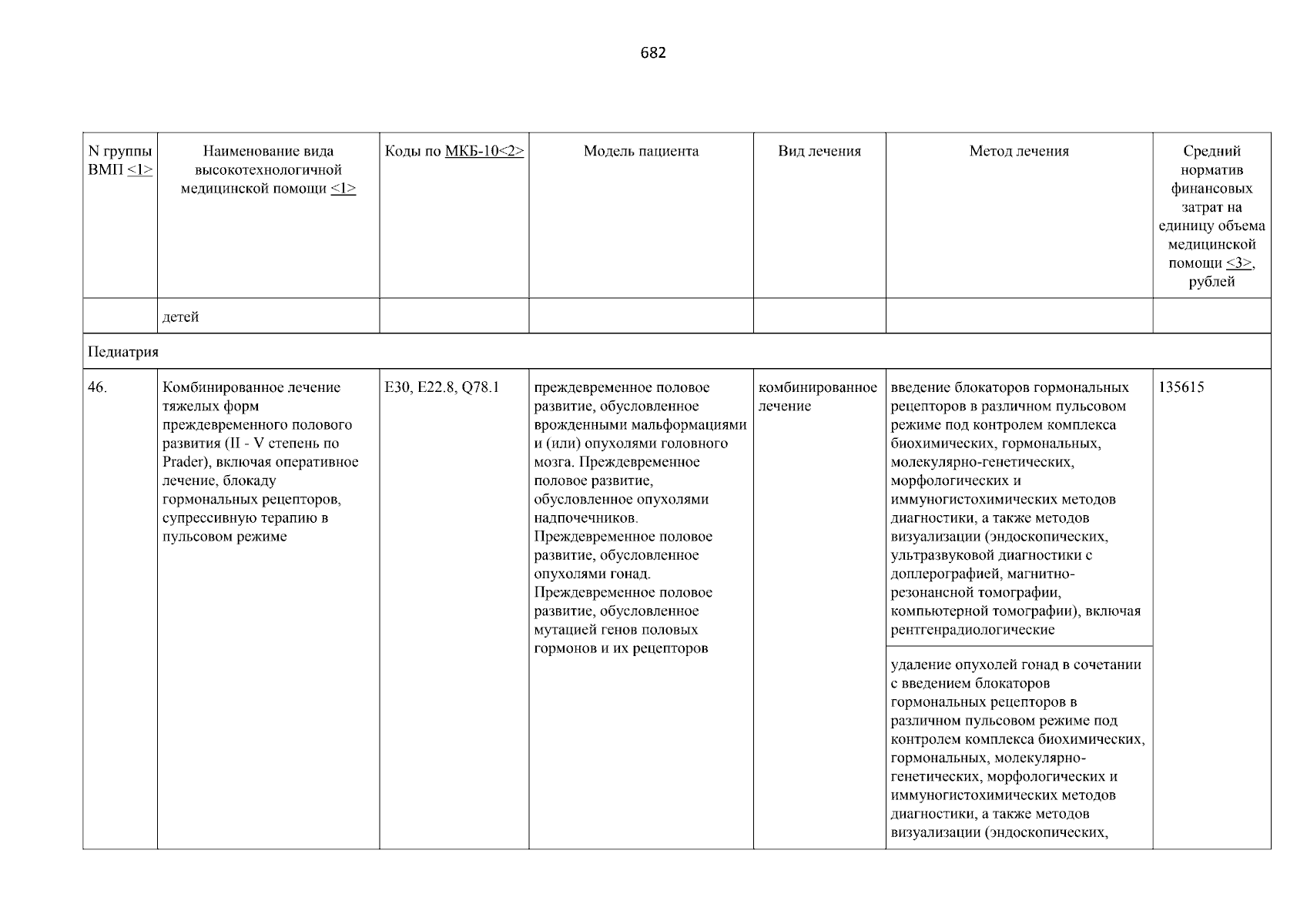 682

| N группы ВМП <1> | Наименование вида высокотехнологичной медицинской помощи <1> | Коды по МКБ-10<2> | Модель пациента | Вид лечения | Метод лечения | Средний норматив финансовых затрат на единицу объема медицинской помощи <3>, рублей |
|---|---|---|---|---|---|---|
| | детей | | | | | |
| Педиатрия | | | | | | |
| 46. | Комбинированное лечение тяжелых форм преждевременного полового развития (II - V степень по Prader), включая оперативное лечение, блокаду гормональных рецепторов, супрессивную терапию в пульсовом режиме | E30, E22.8, Q78.1 | преждевременное половое развитие, обусловленное врожденными мальформациями и (или) опухолями головного мозга. Преждевременное половое развитие, обусловленное опухолями надпочечников. Преждевременное половое развитие, обусловленное опухолями гонад. Преждевременное половое развитие, обусловленное мутацией генов половых гормонов и их рецепторов | комбинированное лечение | введение блокаторов гормональных рецепторов в различном пульсовом режиме под контролем комплекса биохимических, гормональных, молекулярно-генетических, морфологических и иммуногистохимических методов диагностики, а также методов визуализации (эндоскопических, ультразвуковой диагностики с доплерографией, магнитно-резонансной томографии, компьютерной томографии), включая рентгенрадиологические | 135615 |
| | | | | | удаление опухолей гонад в сочетании с введением блокаторов гормональных рецепторов в различном пульсовом режиме под контролем комплекса биохимических, гормональных, молекулярно-генетических, морфологических и иммуногистохимических методов диагностики, а также методов визуализации (эндоскопических, | |